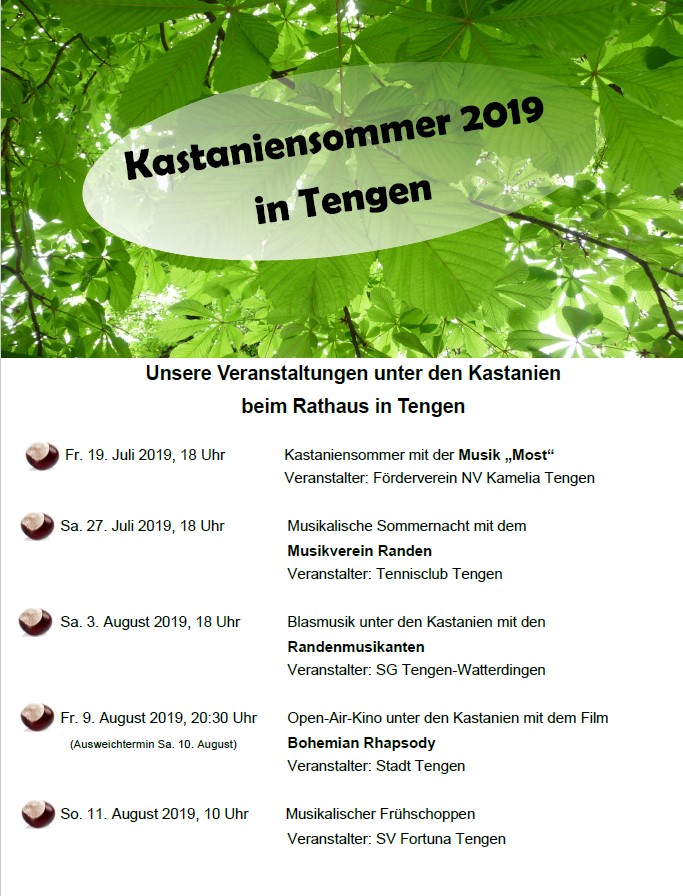 Kastaniensommer 2019 in Tengen

Unsere Veranstaltungen unter den Kastanien beim Rathaus in Tengen

Fr. 19. Juli 2019, 18 Uhr

Kastaniensommer mit der Musik „Most“
Veranstalter: Förderverein NV Kamelia Tengen

Sa. 27. Juli 2019, 18 Uhr

Musikalische Sommernacht mit dem
Musikverein Randen
Veranstalter: Tennisclub Tengen

Sa. 3. August 2019, 18 Uhr

Blasmusik unter den Kastanien mit den
Randenmusikanten
Veranstalter: SG Tengen-Watterdingen

Fr. 9. August 2019, 20:30 Uhr
(Ausweichtermin Sa. 10. August)

Open-Air-Kino unter den Kastanien mit dem Film
Bohemian Rhapsody
Veranstalter: Stadt Tengen

So. 11. August 2019, 10 Uhr

Musikalischer Frühschoppen
Veranstalter: SV Fortuna Tengen